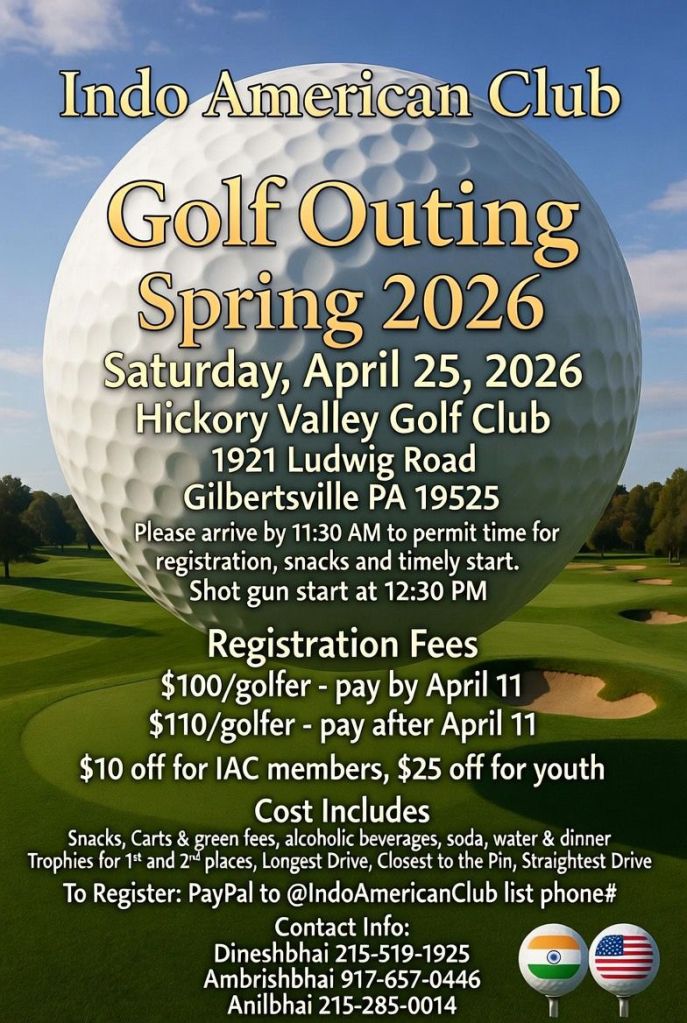 Indo American Club

Golf Outing
Spring 2026

Saturday, April 25, 2026
Hickory Valley Golf Club
1921 Ludwig Road
Gilbertsville PA 19525

Please arrive by 11:30 AM to permit time for registration, snacks and timely start.
Shot gun start at 12:30 PM

Registration Fees
$100/golfer - pay by April 11
$110/golfer - pay after April 11
$10 off for IAC members, $25 off for youth

Cost Includes
Snacks, Carts & green fees, alcoholic beverages, soda, water & dinner
Trophies for 1st and 2nd places, Longest Drive, Closest to the Pin, Straightest Drive

To Register: PayPal to @IndoAmericanClub list phone#

Contact Info:
Dineshbhai 215-519-1925
Ambrishbhai 917-657-0446
Anilbhai 215-285-0014